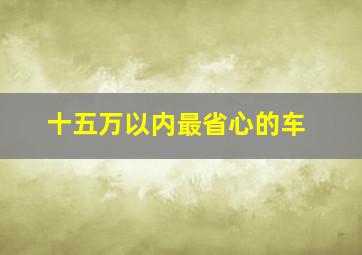 十五万以内最省心的车